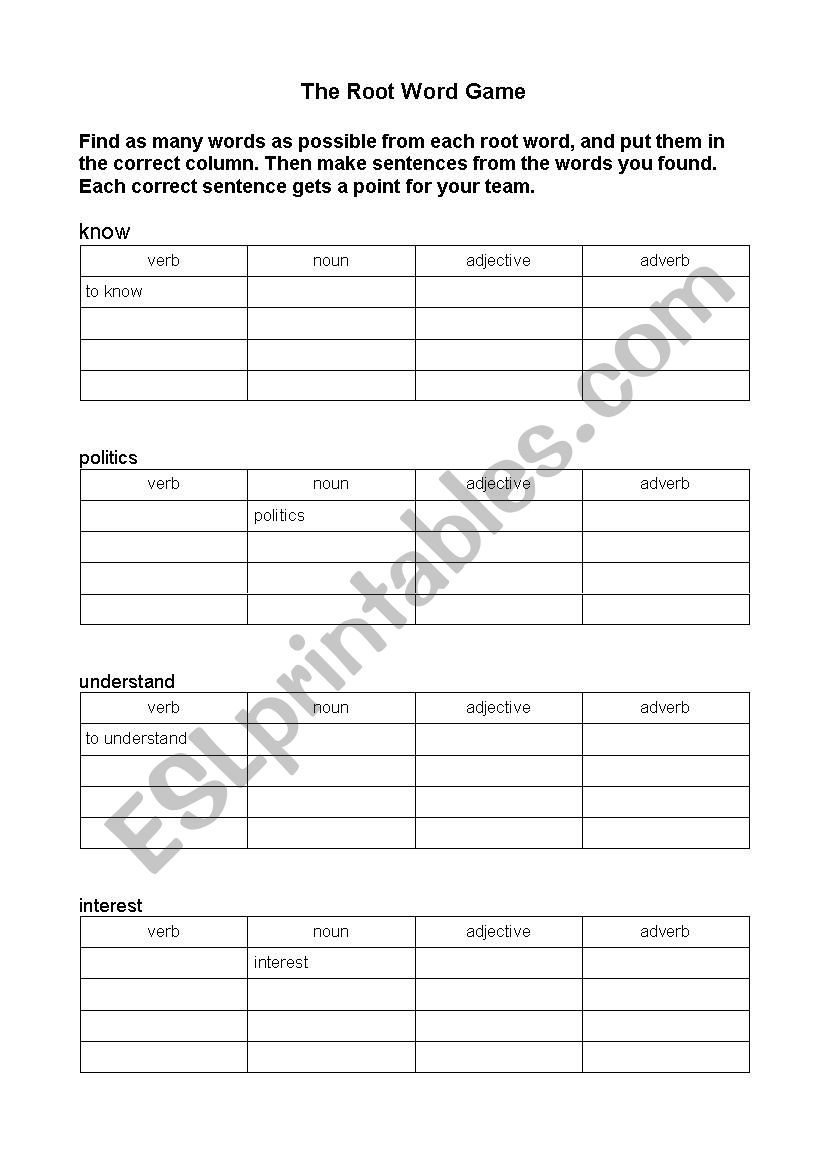 The Root Word Game

Find as many words as possible from each root word, and put them in the correct column. Then make sentences from the words you found. Each correct sentence gets a point for your team.

know

| verb | noun | adjective | adverb |
|---|---|---|---|
| to know | | | |
| | | | |
| | | | |
| | | | |

politics

| verb | noun | adjective | adverb |
|---|---|---|---|
| | politics | | |
| | | | |
| | | | |
| | | | |

understand

| verb | noun | adjective | adverb |
|---|---|---|---|
| to understand | | | |
| | | | |
| | | | |
| | | | |

interest

| verb | noun | adjective | adverb |
|---|---|---|---|
| | interest | | |
| | | | |
| | | | |
| | | | |

ESLprintables.com